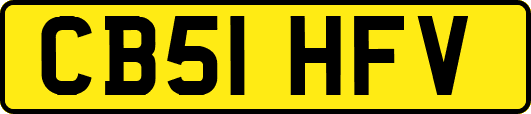 CB51 HFV